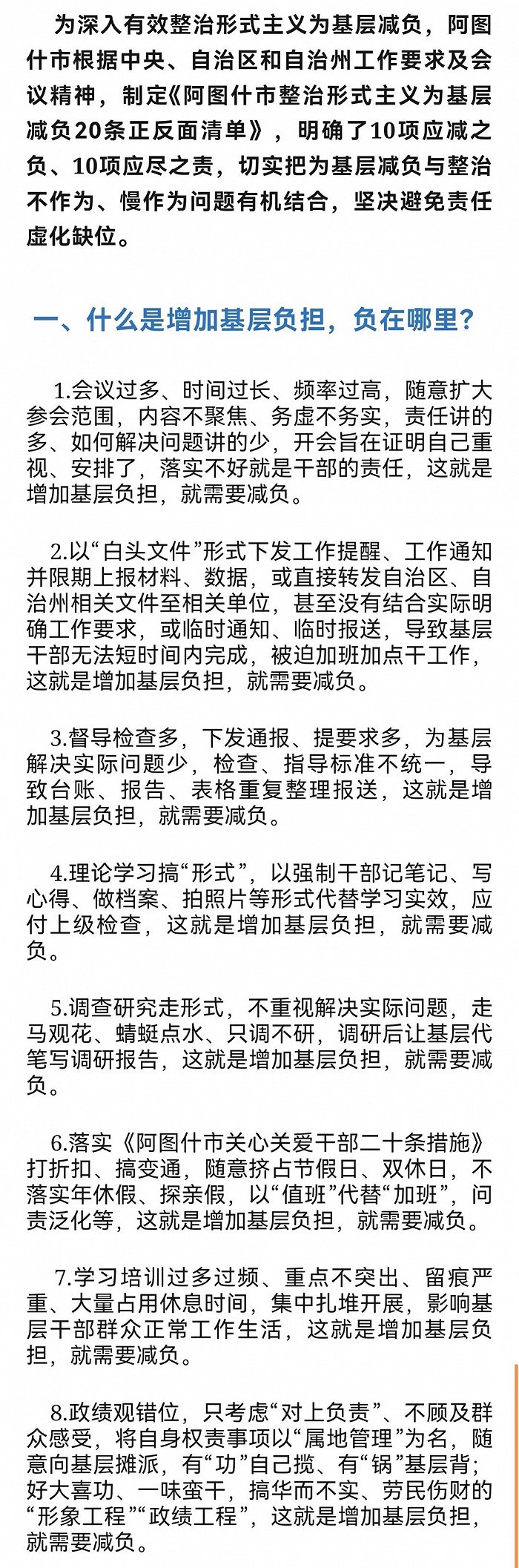 为深入有效整治形式主义为基层减负，阿图什市根据中央、自治区和自治州工作要求及会议精神，制定《阿图什市整治形式主义为基层减负20条正反面清单》，明确了10项应减之负、10项应尽之责，切实把为基层减负与整治不作为、慢作为问题有机结合，坚决避免责任虚化缺位。

一、什么是增加基层负担，负在哪里？

1.会议过多、时间过长、频率过高，随意扩大参会范围，内容不聚焦、务虚不务实，责任讲的多、如何解决问题讲的少，开会旨在证明自己重视、安排了，落实不好就是干部的责任，这就是增加基层负担，就需要减负。

2.以“白头文件”形式下发工作提醒、工作通知并限期上报材料、数据，或直接转发自治区、自治州相关文件至相关单位，甚至没有结合实际明确工作要求，或临时通知、临时报送，导致基层干部无法短时间内完成，被迫加班加点干工作，这就是增加基层负担，就需要减负。

3.督导检查多，下发通报、提要求多，为基层解决实际问题少，检查、指导标准不统一，导致台账、报告、表格重复整理报送，这就是增加基层负担，就需要减负。

4.理论学习搞“形式”，以强制干部记笔记、写心得、做档案、拍照片等形式代替学习实效，应付上级检查，这就是增加基层负担，就需要减负。

5.调查研究走形式，不重视解决实际问题，走马观花、蜻蜓点水、只调不研，调研后让基层代笔写调研报告，这就是增加基层负担，就需要减负。

6.落实《阿图什市关心关爱干部二十条措施》打折扣、搞变通，随意挤占节假日、双休日，不落实年休假、探亲假，以“值班”代替“加班”，问责泛化等，这就是增加基层负担，就需要减负。

7.学习培训过多过频、重点不突出、留痕严重、大量占用休息时间，集中扎堆开展，影响基层干部群众正常工作生活，这就是增加基层负担，就需要减负。

8.政绩观错位，只考虑“对上负责”、不顾及群众感受，将自身权责事项以“属地管理”为名，随意向基层摊派，有“功”自己揽、有“锅”基层背；好大喜功、一味蛮干，搞华而不实、劳民伤财的“形象工程”“政绩工程”，这就是增加基层负担，就需要减负。